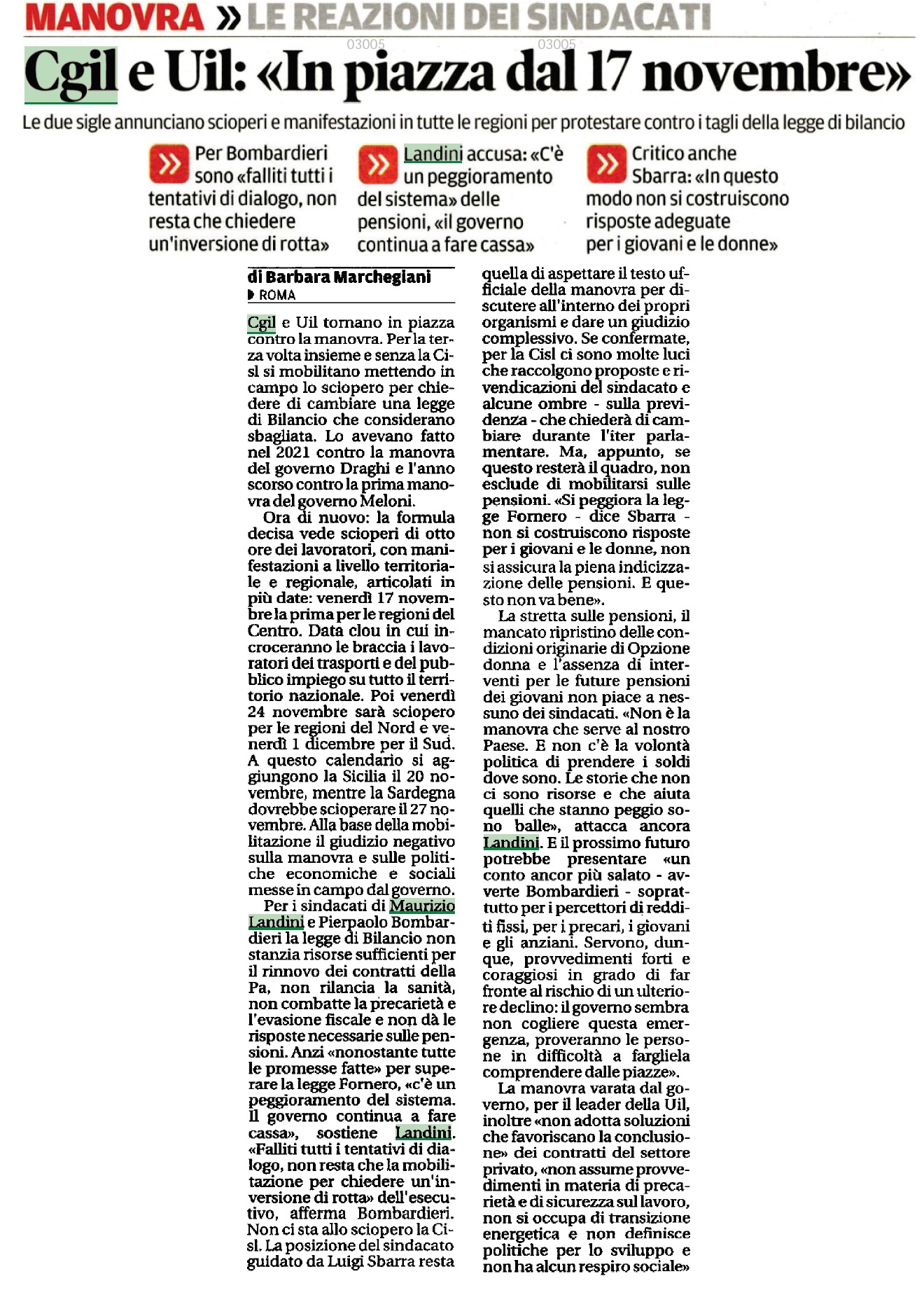 MANOVRA » LE REAZIONI DEI SINDACATI

03005 03005

Cgil e Uil: «In piazza dal 17 novembre»

Le due sigle annunciano scioperi e manifestazioni in tutte le regioni per protestare contro i tagli della legge di bilancio

» Per Bombardieri sono «falliti tutti i tentativi di dialogo, non resta che chiedere un'inversione di rotta»

» Landini accusa: «C'è un peggioramento del sistema» delle pensioni, «il governo continua a fare cassa»

» Critico anche Sbarra: «In questo modo non si costruiscono risposte adeguate per i giovani e le donne»

di Barbara Marchegiani
ROMA

Cgil e Uil tornano in piazza contro la manovra. Per la terza volta insieme e senza la Cisl si mobilitano mettendo in campo lo sciopero per chiedere di cambiare una legge di Bilancio che considerano sbagliata. Lo avevano fatto nel 2021 contro la manovra del governo Draghi e l'anno scorso contro la prima manovra del governo Meloni.

Ora di nuovo: la formula decisa vede scioperi di otto ore dei lavoratori, con manifestazioni a livello territoriale e regionale, articolati in più date: venerdì 17 novembre la prima per le regioni del Centro. Data clou in cui incroceranno le braccia i lavoratori dei trasporti e del pubblico impiego su tutto il territorio nazionale. Poi venerdì 24 novembre sarà sciopero per le regioni del Nord e venerdì 1 dicembre per il Sud. A questo calendario si aggiungono la Sicilia il 20 novembre, mentre la Sardegna dovrebbe scioperare il 27 novembre. Alla base della mobilitazione il giudizio negativo sulla manovra e sulle politiche economiche e sociali messe in campo dal governo.

Per i sindacati di Maurizio Landini e Pierpaolo Bombardieri la legge di Bilancio non stanzia risorse sufficienti per il rinnovo dei contratti della Pa, non rilancia la sanità, non combatte la precarietà e l'evasione fiscale e non dà le risposte necessarie sulle pensioni. Anzi «nonostante tutte le promesse fatte» per superare la legge Fornero, «c'è un peggioramento del sistema. Il governo continua a fare cassa», sostiene Landini. «Falliti tutti i tentativi di dialogo, non resta che la mobilitazione per chiedere un'inversione di rotta» dell'esecutivo, afferma Bombardieri. Non ci sta allo sciopero la Cisl. La posizione del sindacato guidato da Luigi Sbarra resta quella di aspettare il testo ufficiale della manovra per discutere all'interno dei propri organismi e dare un giudizio complessivo. Se confermate, per la Cisl ci sono molte luci che raccolgono proposte e rivendicazioni del sindacato e alcune ombre - sulla previdenza - che chiederà di cambiare durante l'iter parlamentare. Ma, appunto, se questo resterà il quadro, non esclude di mobilitarsi sulle pensioni. «Si peggiora la legge Fornero - dice Sbarra - non si costruiscono risposte per i giovani e le donne, non si assicura la piena indicizzazione delle pensioni. E questo non va bene».

La stretta sulle pensioni, il mancato ripristino delle condizioni originarie di Opzione donna e l'assenza di interventi per le future pensioni dei giovani non piace a nessuno dei sindacati. «Non è la manovra che serve al nostro Paese. E non c'è la volontà politica di prendere i soldi dove sono. Le storie che non ci sono risorse e che aiuta quelli che stanno peggio sono balle», attacca ancora Landini. E il prossimo futuro potrebbe presentare «un conto ancor più salato - avverte Bombardieri - soprattutto per i percettori di redditi fissi, per i precari, i giovani e gli anziani. Servono, dunque, provvedimenti forti e coraggiosi in grado di far fronte al rischio di un ulteriore declino: il governo sembra non cogliere questa emergenza, proveranno le persone in difficoltà a fargliela comprendere dalle piazze».

La manovra varata dal governo, per il leader della Uil, inoltre «non adotta soluzioni che favoriscano la conclusione» dei contratti del settore privato, «non assume provvedimenti in materia di precarietà e di sicurezza sul lavoro, non si occupa di transizione energetica e non definisce politiche per lo sviluppo e non ha alcun respiro sociale»